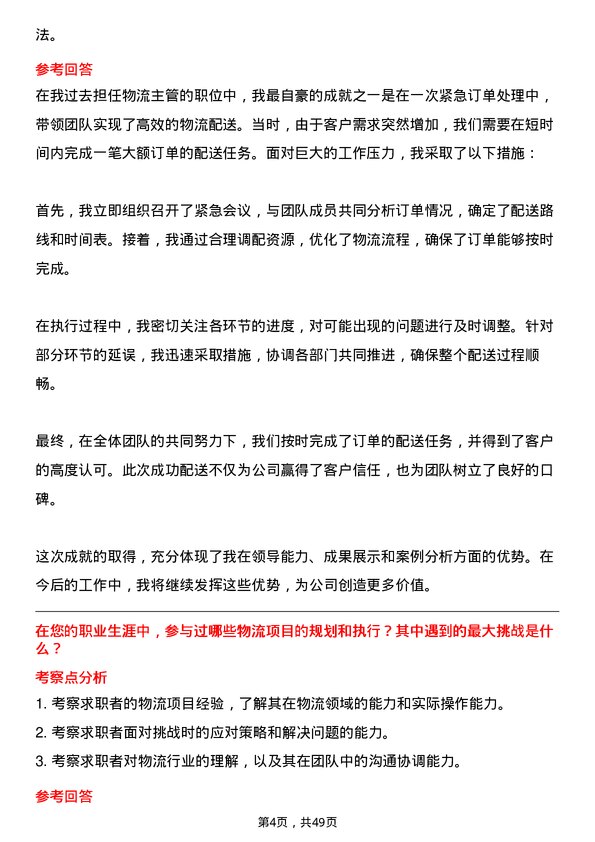 法。

参考回答

在我过去担任物流主管的职位中，我最自豪的成就之一是在一次紧急订单处理中，带领团队实现了高效的物流配送。当时，由于客户需求突然增加，我们需要在短时间内完成一笔大额订单的配送任务。面对巨大的工作压力，我采取了以下措施：

首先，我立即组织召开了紧急会议，与团队成员共同分析订单情况，确定了配送路线和时间表。接着，我通过合理调配资源，优化了物流流程，确保了订单能够按时完成。

在执行过程中，我密切关注各环节的进度，对可能出现的问题进行及时调整。针对部分环节的延误，我迅速采取措施，协调各部门共同推进，确保整个配送过程顺畅。

最终，在全体团队的共同努力下，我们按时完成了订单的配送任务，并得到了客户的高度认可。此次成功配送不仅为公司赢得了客户信任，也为团队树立了良好的口碑。

这次成就的取得，充分体现了我在领导能力、成果展示和案例分析方面的优势。在今后的工作中，我将继续发挥这些优势，为公司创造更多价值。

在您的职业生涯中，参与过哪些物流项目的规划和执行？其中遇到的最大挑战是什么？

考察点分析

1. 考察求职者的物流项目经验，了解其在物流领域的能力和实际操作能力。

2. 考察求职者面对挑战时的应对策略和解决问题的能力。

3. 考察求职者对物流行业的理解，以及其在团队中的沟通协调能力。

参考回答

第4页，共49页